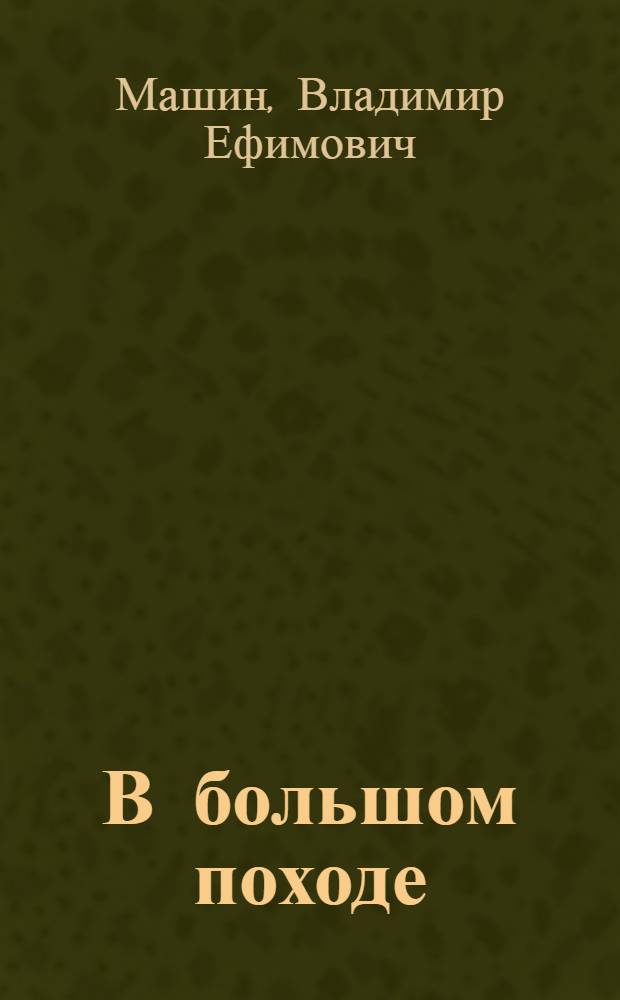 Машин, Владимир Ефимович

В большом походе